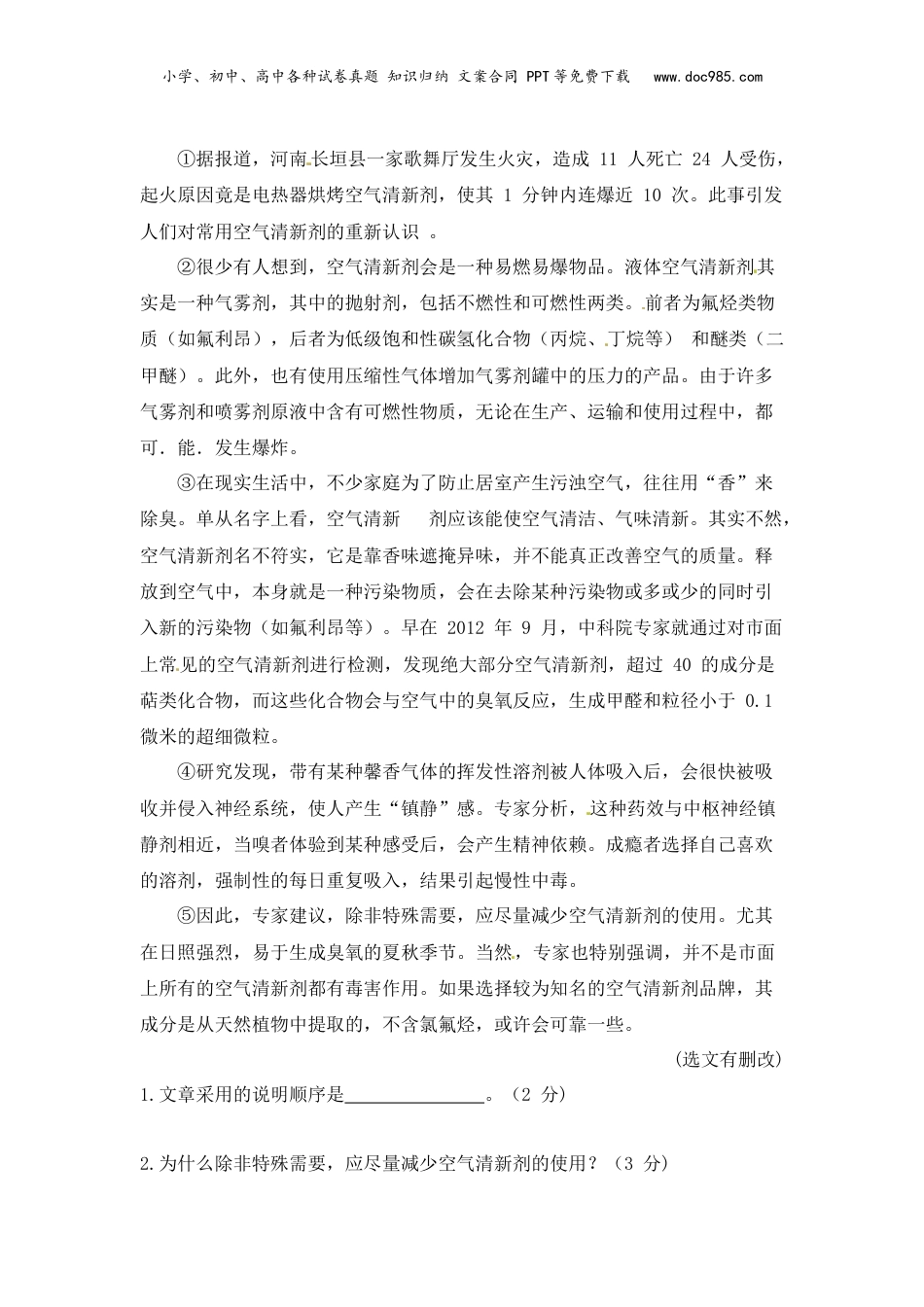 小学、初中、高中各种试卷真题 知识归纳 文案合同 PPT等免费下载 www.doc985.com

①据报道，河南长垣县一家歌舞厅发生火灾，造成 11 人死亡 24 人受伤，起火原因竟是电热器烘烤空气清新剂，使其 1 分钟内连爆近 10 次。此事引发人们对常用空气清新剂的重新认识 。

②很少有人想到，空气清新剂会是一种易燃易爆物品。液体空气清新剂其实是一种气雾剂，其中的抛射剂，包括不燃性和可燃性两类。前者为氟烃类物质（如氟利昂），后者为低级饱和性碳氢化合物（丙烷、丁烷等） 和醚类（二甲醚）。此外，也有使用压缩性气体增加气雾剂罐中的压力的产品。由于许多气雾剂和喷雾剂原液中含有可燃性物质，无论在生产、运输和使用过程中，都可.能.发生爆炸。

③在现实生活中，不少家庭为了防止居室产生污浊空气，往往用“香”来除臭。单从名字上看，空气清新 剂应该能使空气清洁、气味清新。其实不然，空气清新剂名不符实，它是靠香味遮掩异味，并不能真正改善空气的质量。释放到空气中，本身就是一种污染物质，会在去除某种污染物或多或少的同时引入新的污染物（如氟利昂等）。早在 2012 年 9 月，中科院专家就通过对市面上常见的空气清新剂进行检测，发现绝大部分空气清新剂，超过 40 的成分是萜类化合物，而这些化合物会与空气中的臭氧反应，生成甲醛和粒径小于 0.1 微米的超细微粒。

④研究发现，带有某种馨香气体的挥发性溶剂被人体吸入后，会很快被吸收并侵入神经系统，使人产生“镇静”感。专家分析，这种药效与中枢神经镇静剂相近，当嗅者体验到某种感受后，会产生精神依赖。成瘾者选择自己喜欢的溶剂，强制性的每日重复吸入，结果引起慢性中毒。

⑤因此，专家建议，除非特殊需要，应尽量减少空气清新剂的使用。尤其在日照强烈，易于生成臭氧的夏秋季节。当然，专家也特别强调，并不是市面上所有的空气清新剂都有毒害作用。如果选择较为知名的空气清新剂品牌，其成分是从天然植物中提取的，不含氯氟烃，或许会可靠一些。

(选文有删改)

1.文章采用的说明顺序是________________。（2 分）

2.为什么除非特殊需要，应尽量减少空气清新剂的使用？（3 分）